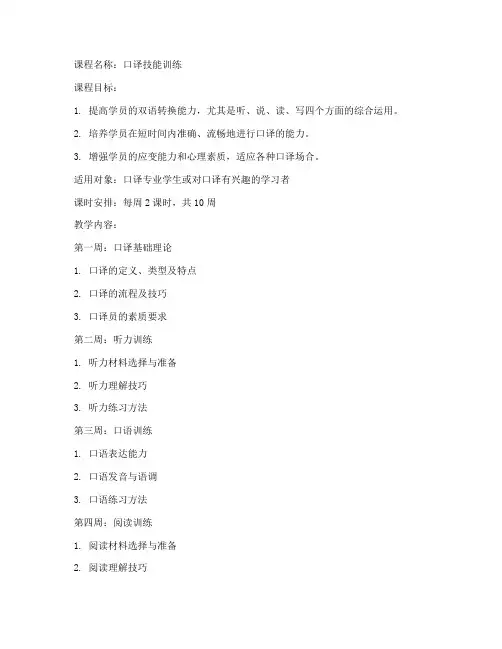 课程名称：口译技能训练

课程目标：

1. 提高学员的双语转换能力，尤其是听、说、读、写四个方面的综合运用。

2. 培养学员在短时间内准确、流畅地进行口译的能力。

3. 增强学员的应变能力和心理素质，适应各种口译场合。

适用对象：口译专业学生或对口译有兴趣的学习者

课时安排：每周 2 课时，共 10 周

教学内容：

第一周：口译基础理论

1. 口译的定义、类型及特点

2. 口译的流程及技巧

3. 口译员的素质要求

第二周：听力训练

1. 听力材料选择与准备

2. 听力理解技巧

3. 听力练习方法

第三周：口语训练

1. 口语表达能力

2. 口语发音与语调

3. 口语练习方法

第四周：阅读训练

1. 阅读材料选择与准备

2. 阅读理解技巧